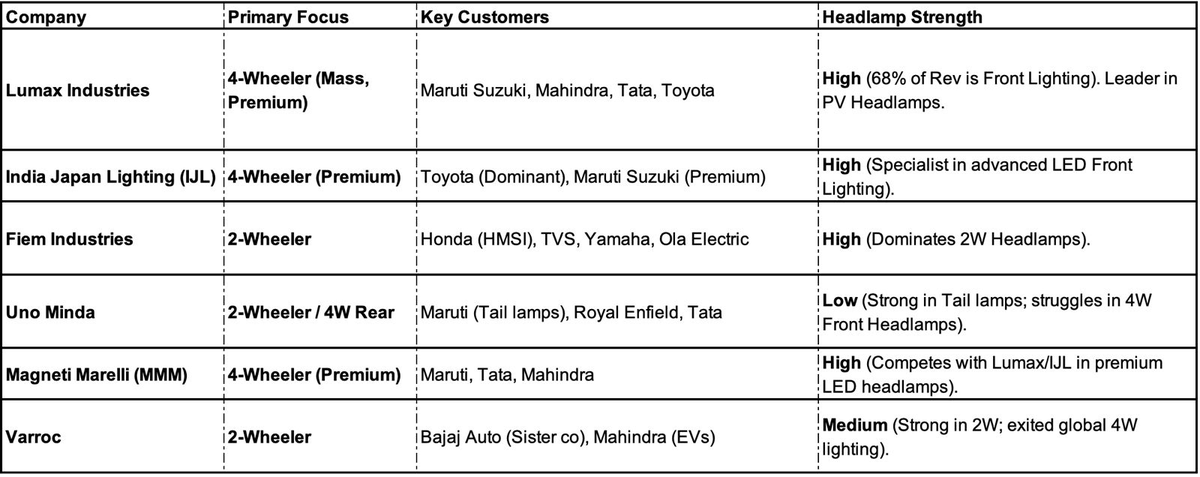 | Company | Primary Focus | Key Customers | Headlamp Strength |
|---|---|---|---|
| Lumax Industries | 4-Wheeler (Mass, Premium) | Maruti Suzuki, Mahindra, Tata, Toyota | High (68% of Rev is Front Lighting). Leader in PV Headlamps. |
| India Japan Lighting (IJL) | 4-Wheeler (Premium) | Toyota (Dominant), Maruti Suzuki (Premium) | High (Specialist in advanced LED Front Lighting). |
| Fiem Industries | 2-Wheeler | Honda (HMSI), TVS, Yamaha, Ola Electric | High (Dominates 2W Headlamps). |
| Uno Minda | 2-Wheeler / 4W Rear | Maruti (Tail lamps), Royal Enfield, Tata | Low (Strong in Tail lamps; struggles in 4W Front Headlamps). |
| Magneti Marelli (MMM) | 4-Wheeler (Premium) | Maruti, Tata, Mahindra | High (Competes with Lumax/IJL in premium LED headlamps). |
| Varroc | 2-Wheeler | Bajaj Auto (Sister co), Mahindra (EVs) | Medium (Strong in 2W; exited global 4W lighting). |